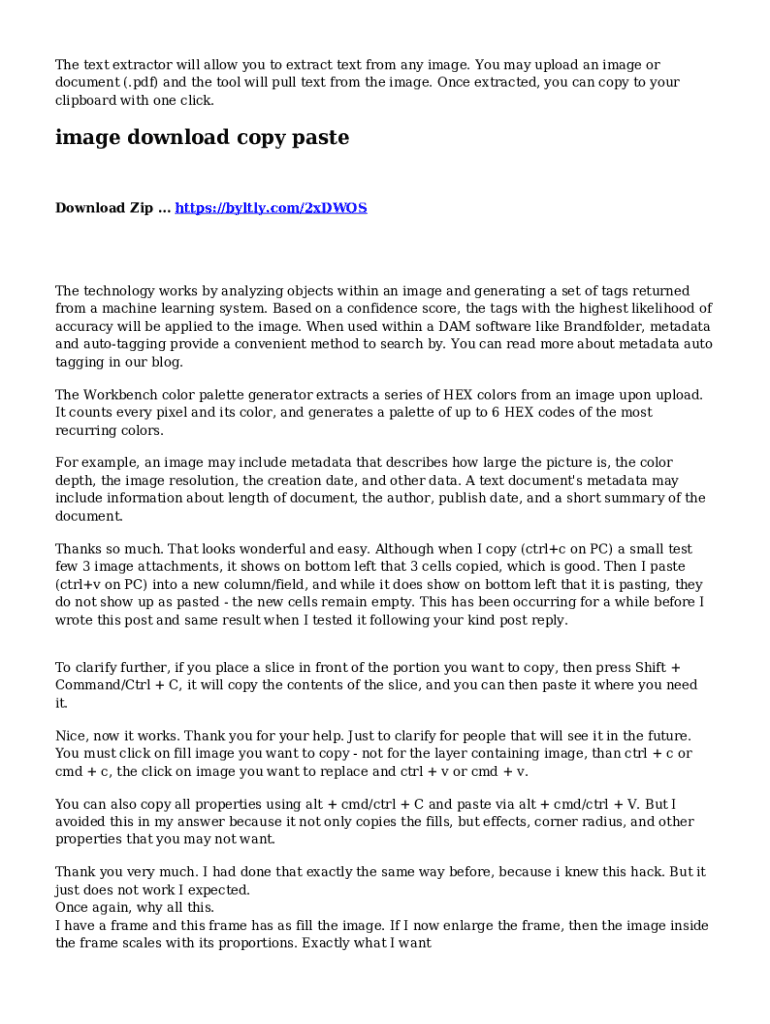 The text extractor will allow you to extract text from any image. You may upload an image or document (.pdf) and the tool will pull text from the image. Once extracted, you can copy to your clipboard with one click.

image download copy paste

Download Zip ... https://byltly.com/2xDWOS

The technology works by analyzing objects within an image and generating a set of tags returned from a machine learning system. Based on a confidence score, the tags with the highest likelihood of accuracy will be applied to the image. When used within a DAM software like Brandfolder, metadata and auto-tagging provide a convenient method to search by. You can read more about metadata auto tagging in our blog.

The Workbench color palette generator extracts a series of HEX colors from an image upon upload. It counts every pixel and its color, and generates a palette of up to 6 HEX codes of the most recurring colors.

For example, an image may include metadata that describes how large the picture is, the color depth, the image resolution, the creation date, and other data. A text document's metadata may include information about length of document, the author, publish date, and a short summary of the document.

Thanks so much. That looks wonderful and easy. Although when I copy (ctrl+c on PC) a small test few 3 image attachments, it shows on bottom left that 3 cells copied, which is good. Then I paste (ctrl+v on PC) into a new column/field, and while it does show on bottom left that it is pasting, they do not show up as pasted - the new cells remain empty. This has been occurring for a while before I wrote this post and same result when I tested it following your kind post reply.

To clarify further, if you place a slice in front of the portion you want to copy, then press Shift + Command/Ctrl + C, it will copy the contents of the slice, and you can then paste it where you need it.

Nice, now it works. Thank you for your help. Just to clarify for people that will see it in the future. You must click on fill image you want to copy - not for the layer containing image, than ctrl + c or cmd + c, the click on image you want to replace and ctrl + v or cmd + v.

You can also copy all properties using alt + cmd/ctrl + C and paste via alt + cmd/ctrl + V. But I avoided this in my answer because it not only copies the fills, but effects, corner radius, and other properties that you may not want.

Thank you very much. I had done that exactly the same way before, because i knew this hack. But it just does not work I expected.
Once again, why all this.
I have a frame and this frame has as fill the image. If I now enlarge the frame, then the image inside the frame scales with its proportions. Exactly what I want